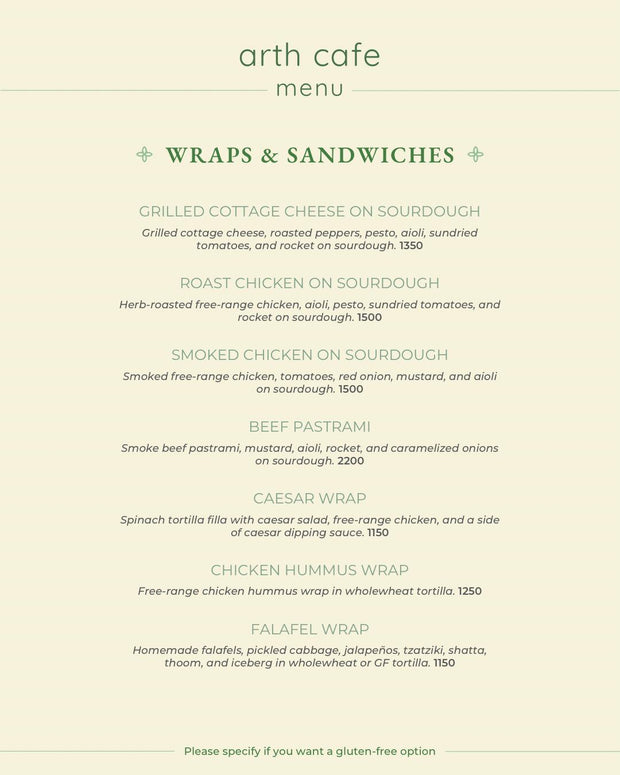 arth cafe
menu

WRAPS & SANDWICHES

GRILLED COTTAGE CHEESE ON SOURDOUGH

Grilled cottage cheese, roasted peppers, pesto, aioli, sundried tomatoes, and rocket on sourdough. 1350

ROAST CHICKEN ON SOURDOUGH

Herb-roasted free-range chicken, aioli, pesto, sundried tomatoes, and rocket on sourdough. 1500

SMOKED CHICKEN ON SOURDOUGH

Smoked free-range chicken, tomatoes, red onion, mustard, and aioli on sourdough. 1500

BEEF PASTRAMI

Smoke beef pastrami, mustard, aioli, rocket, and caramelized onions on sourdough. 2200

CAESAR WRAP

Spinach tortilla filla with caesar salad, free-range chicken, and a side of caesar dipping sauce. 1150

CHICKEN HUMMUS WRAP

Free-range chicken hummus wrap in wholewheat tortilla. 1250

FALAFEL WRAP

Homemade falafels, pickled cabbage, jalapeños, tzatziki, shatta, thoom, and iceberg in wholewheat or GF tortilla. 1150

Please specify if you want a gluten-free option